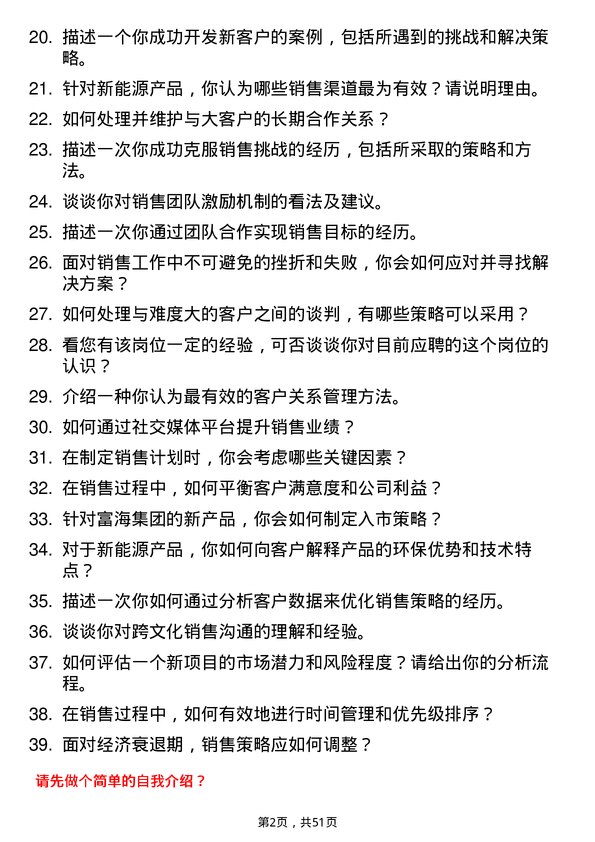 20. 描述一个你成功开发新客户的案例，包括所遇到的挑战和解决策略。

21. 针对新能源产品，你认为哪些销售渠道最为有效？请说明理由。

22. 如何处理并维护与大客户的长期合作关系？

23. 描述一次你成功克服销售挑战的经历，包括所采取的策略和方法。

24. 谈谈你对销售团队激励机制的看法及建议。

25. 描述一次你通过团队合作实现销售目标的经历。

26. 面对销售工作中不可避免的挫折和失败，你会如何应对并寻找解决方案？

27. 如何处理与难度大的客户之间的谈判，有哪些策略可以采用？

28. 看您有该岗位一定的经验，可否谈谈你对目前应聘的这个岗位的认识？

29. 介绍一种你认为最有效的客户关系管理方法。

30. 如何通过社交媒体平台提升销售业绩？

31. 在制定销售计划时，你会考虑哪些关键因素？

32. 在销售过程中，如何平衡客户满意度和公司利益？

33. 针对富海集团的新产品，你会如何制定入市策略？

34. 对于新能源产品，你如何向客户解释产品的环保优势和技术特点？

35. 描述一次你如何通过分析客户数据来优化销售策略的经历。

36. 谈谈你对跨文化销售沟通的理解和经验。

37. 如何评估一个新项目的市场潜力和风险程度？请给出你的分析流程。

38. 在销售过程中，如何有效地进行时间管理和优先级排序？

39. 面对经济衰退期，销售策略应如何调整？

请先做个简单的自我介绍？

第2页，共51页